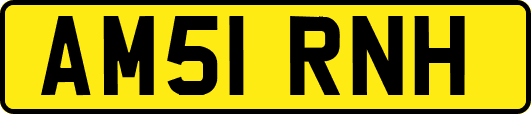 AM51 RNH